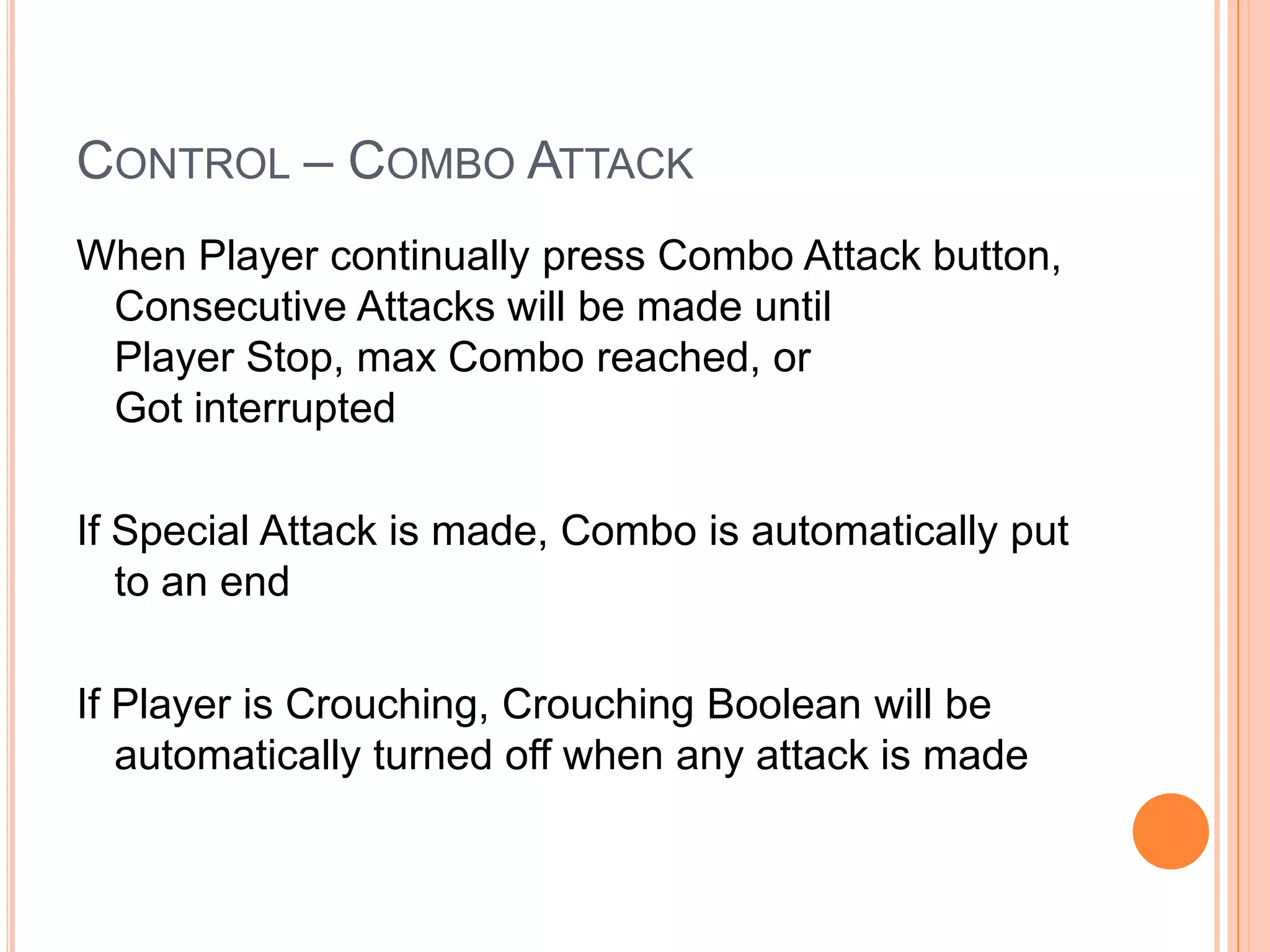 CONTROL – COMBO ATTACK

When Player continually press Combo Attack button, Consecutive Attacks will be made until
Player Stop, max Combo reached, or
Got interrupted

If Special Attack is made, Combo is automatically put to an end

If Player is Crouching, Crouching Boolean will be automatically turned off when any attack is made